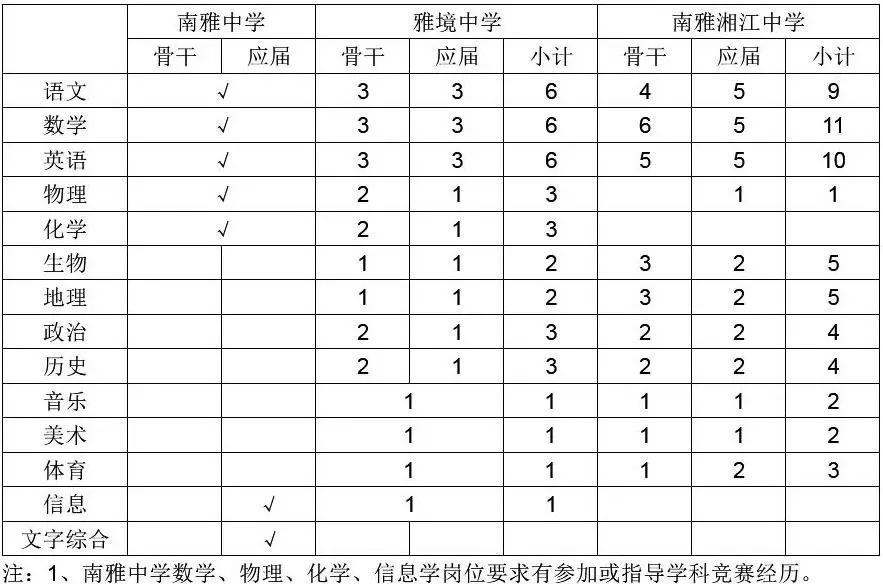 | | 南雅中学 | | 雅境中学 | | | 南雅湘江中学 | | |
|---|---|---|---|---|---|---|---|---|
| | 骨干 | 应届 | 骨干 | 应届 | 小计 | 骨干 | 应届 | 小计 |
| 语文 | √ | | 3 | 3 | 6 | 4 | 5 | 9 |
| 数学 | √ | | 3 | 3 | 6 | 6 | 5 | 11 |
| 英语 | √ | | 3 | 3 | 6 | 5 | 5 | 10 |
| 物理 | √ | | 2 | 1 | 3 | | 1 | 1 |
| 化学 | √ | | 2 | 1 | 3 | | | |
| 生物 | | | 1 | 1 | 2 | 3 | 2 | 5 |
| 地理 | | | 1 | 1 | 2 | 3 | 2 | 5 |
| 政治 | | | 2 | 1 | 3 | 2 | 2 | 4 |
| 历史 | | | 2 | 1 | 3 | 2 | 2 | 4 |
| 音乐 | | | 1 | | 1 | 1 | 1 | 2 |
| 美术 | | | 1 | | 1 | 1 | 1 | 2 |
| 体育 | | | 1 | | 1 | 1 | 2 | 3 |
| 信息 | | √ | 1 | | 1 | | | |
| 文字综合 | | √ | | | | | | |

注：1、南雅中学数学、物理、化学、信息学岗位要求有参加或指导学科竞赛经历。